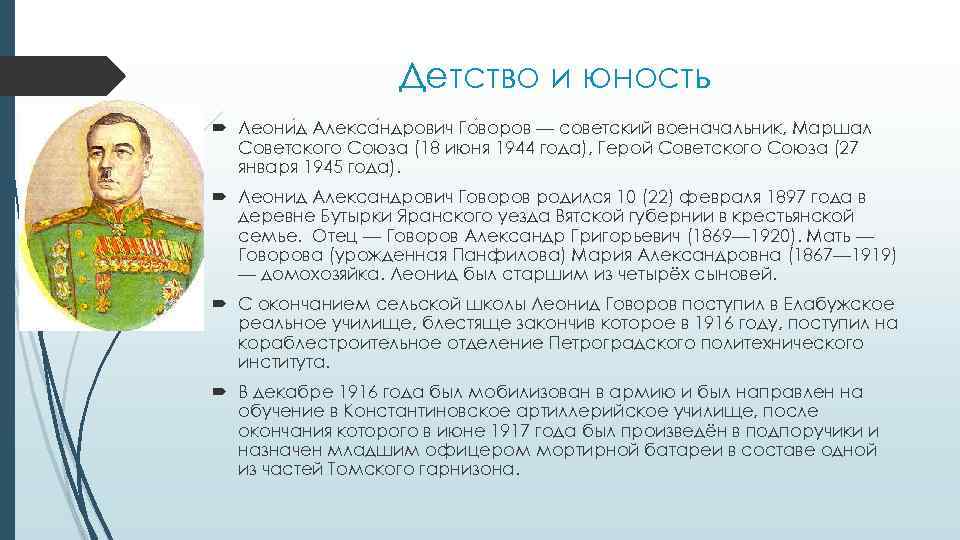 Детство и юность

Леони́д Алекса́ндрович Го́воров — советский военачальник, Маршал Советского Союза (18 июня 1944 года), Герой Советского Союза (27 января 1945 года).

Леонид Александрович Говоров родился 10 (22) февраля 1897 года в деревне Бутырки Яранского уезда Вятской губернии в крестьянской семье. Отец — Говоров Александр Григорьевич (1869—1920). Мать — Говорова (урожденная Панфилова) Мария Александровна (1867—1919) — домохозяйка. Леонид был старшим из четырёх сыновей.

С окончанием сельской школы Леонид Говоров поступил в Елабужское реальное училище, блестяще закончив которое в 1916 году, поступил на кораблестроительное отделение Петроградского политехнического института.

В декабре 1916 года был мобилизован в армию и был направлен на обучение в Константиновское артиллерийское училище, после окончания которого в июне 1917 года был произведён в подпоручики и назначен младшим офицером мортирной батареи в составе одной из частей Томского гарнизона.